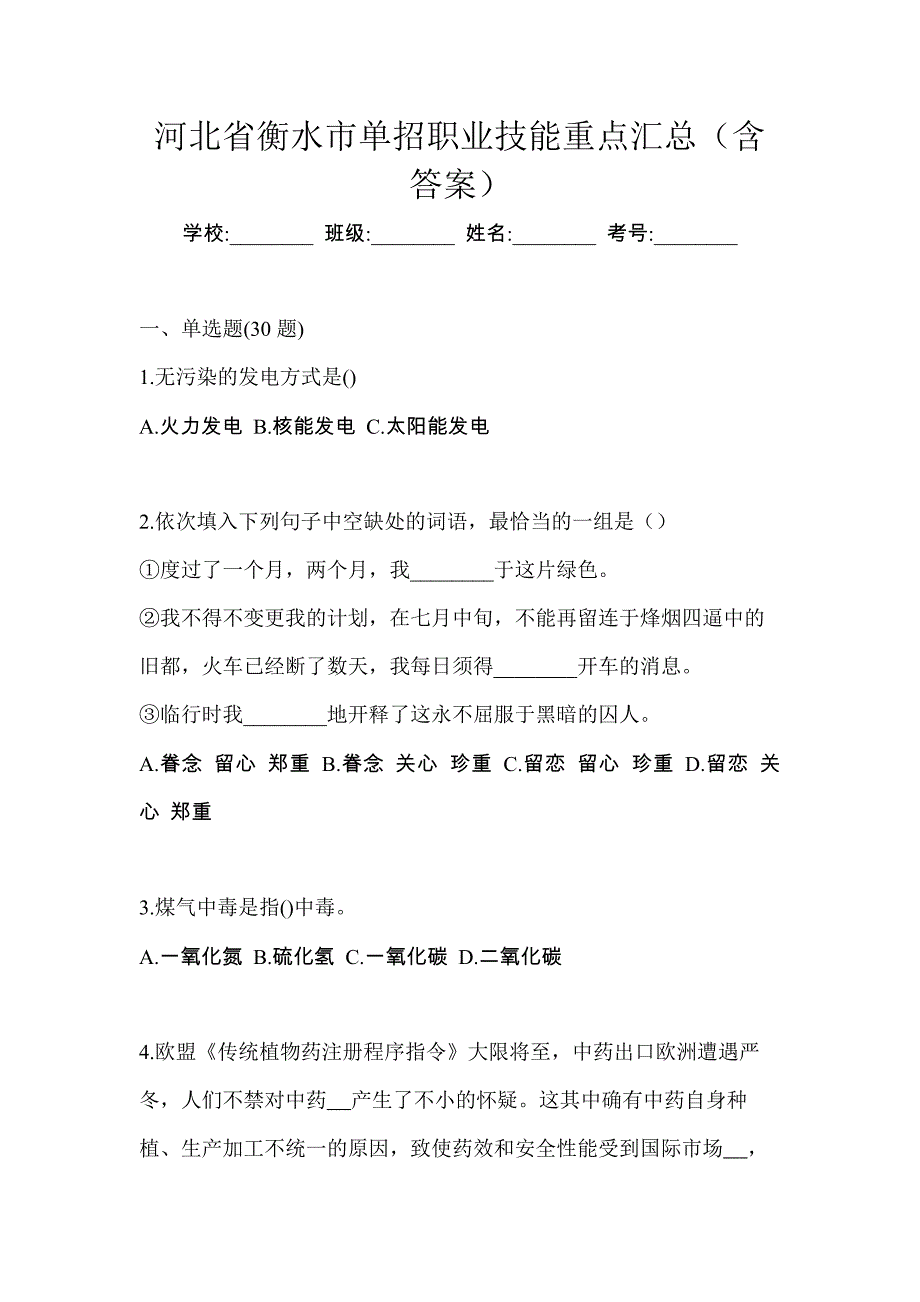 河北省衡水市单招职业技能重点汇总（含答案）

学校:________ 班级:________ 姓名:________ 考号:________

一、单选题(30 题)

1.无污染的发电方式是()

A.火力发电 B.核能发电 C.太阳能发电

2.依次填入下列句子中空缺处的词语，最恰当的一组是（）

①度过了一个月，两个月，我________于这片绿色。

②我不得不变更我的计划，在七月中旬，不能再留连于烽烟四逼中的旧都，火车已经断了数天，我每日须得________开车的消息。

③临行时我________地开释了这永不屈服于黑暗的囚人。

A.眷念 留心 郑重 B.眷念 关心 珍重 C.留恋 留心 珍重 D.留恋 关心 郑重

3.煤气中毒是指()中毒。

A.一氧化氮 B.硫化氢 C.一氧化碳 D.二氧化碳

4.欧盟《传统植物药注册程序指令》大限将至，中药出口欧洲遭遇严冬，人们不禁对中药__产生了不小的怀疑。这其中确有中药自身种植、生产加工不统一的原因，致使药效和安全性能受到国际市场__，